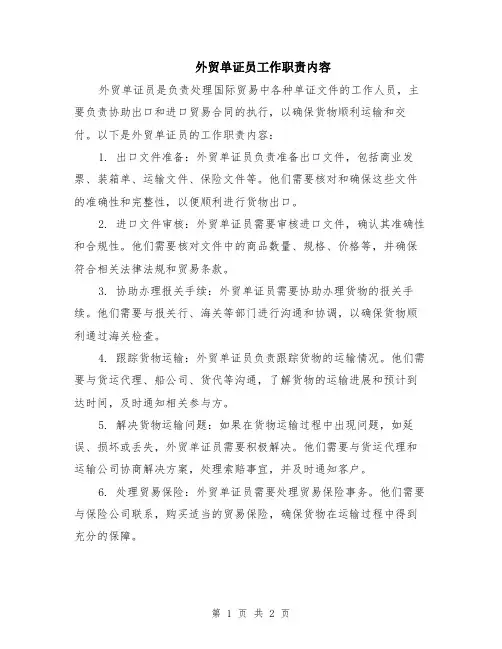 外贸单证员工作职责内容

外贸单证员是负责处理国际贸易中各种单证文件的工作人员，主要负责协助出口和进口贸易合同的执行，以确保货物顺利运输和交付。以下是外贸单证员的工作职责内容：

1. 出口文件准备：外贸单证员负责准备出口文件，包括商业发票、装箱单、运输文件、保险文件等。他们需要核对和确保这些文件的准确性和完整性，以便顺利进行货物出口。

2. 进口文件审核：外贸单证员需要审核进口文件，确认其准确性和合规性。他们需要核对文件中的商品数量、规格、价格等，并确保符合相关法律法规和贸易条款。

3. 协助办理报关手续：外贸单证员需要协助办理货物的报关手续。他们需要与报关行、海关等部门进行沟通和协调，以确保货物顺利通过海关检查。

4. 跟踪货物运输：外贸单证员负责跟踪货物的运输情况。他们需要与货运代理、船公司、货代等沟通，了解货物的运输进展和预计到达时间，及时通知相关参与方。

5. 解决货物运输问题：如果在货物运输过程中出现问题，如延误、损坏或丢失，外贸单证员需要积极解决。他们需要与货运代理和运输公司协商解决方案，处理索赔事宜，并及时通知客户。

6. 处理贸易保险：外贸单证员需要处理贸易保险事务。他们需要与保险公司联系，购买适当的贸易保险，确保货物在运输过程中得到充分的保障。

第 1 页 共 2 页